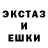 ЭКСТАЗ
И
ЕШКИ